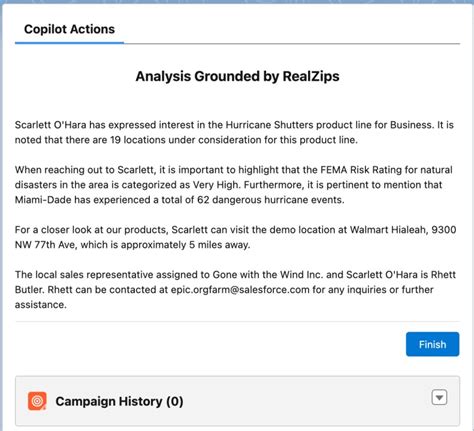 Copilot Actions

Analysis Grounded by RealZips

Scarlett O'Hara has expressed interest in the Hurricane Shutters product line for Business. It is noted that there are 19 locations under consideration for this product line.

When reaching out to Scarlett, it is important to highlight that the FEMA Risk Rating for natural disasters in the area is categorized as Very High. Furthermore, it is pertinent to mention that Miami-Dade has experienced a total of 62 dangerous hurricane events.

For a closer look at our products, Scarlett can visit the demo location at Walmart Hialeah, 9300 NW 77th Ave, which is approximately 5 miles away.

The local sales representative assigned to Gone with the Wind Inc. and Scarlett O'Hara is Rhett Butler. Rhett can be contacted at epic.orgfarm@salesforce.com for any inquiries or further assistance.

Finish

Campaign History (0)